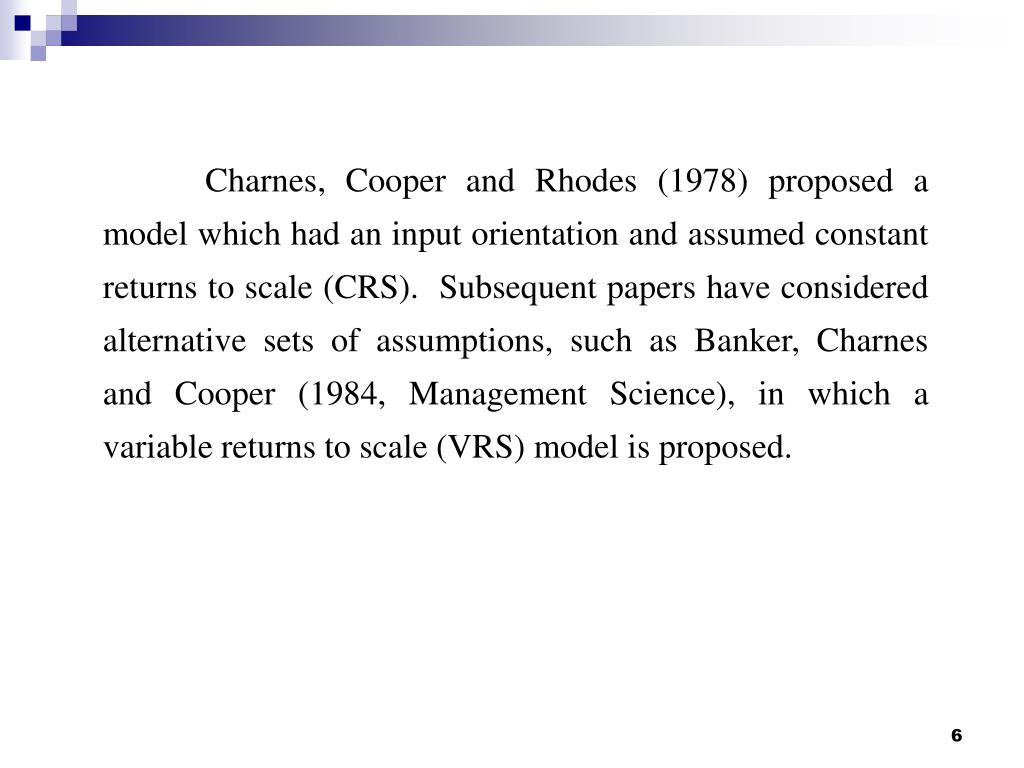 Charnes, Cooper and Rhodes (1978) proposed a model which had an input orientation and assumed constant returns to scale (CRS). Subsequent papers have considered alternative sets of assumptions, such as Banker, Charnes and Cooper (1984, Management Science), in which a variable returns to scale (VRS) model is proposed.

6